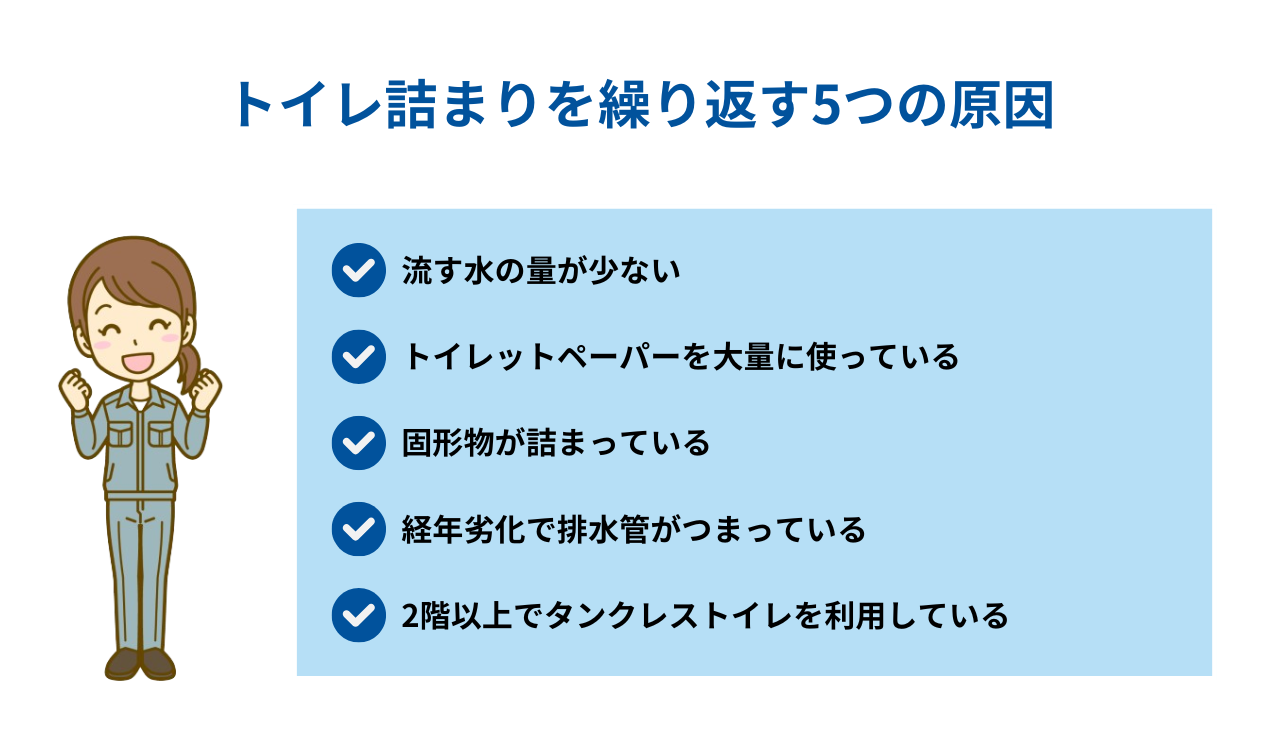 トイレ詰まりを繰り返す5つの原因

流す水の量が少ない

トイレットペーパーを大量に使っている

固形物が詰まっている

経年劣化で排水管がつまっている

2階以上でタンクレストイレを利用している